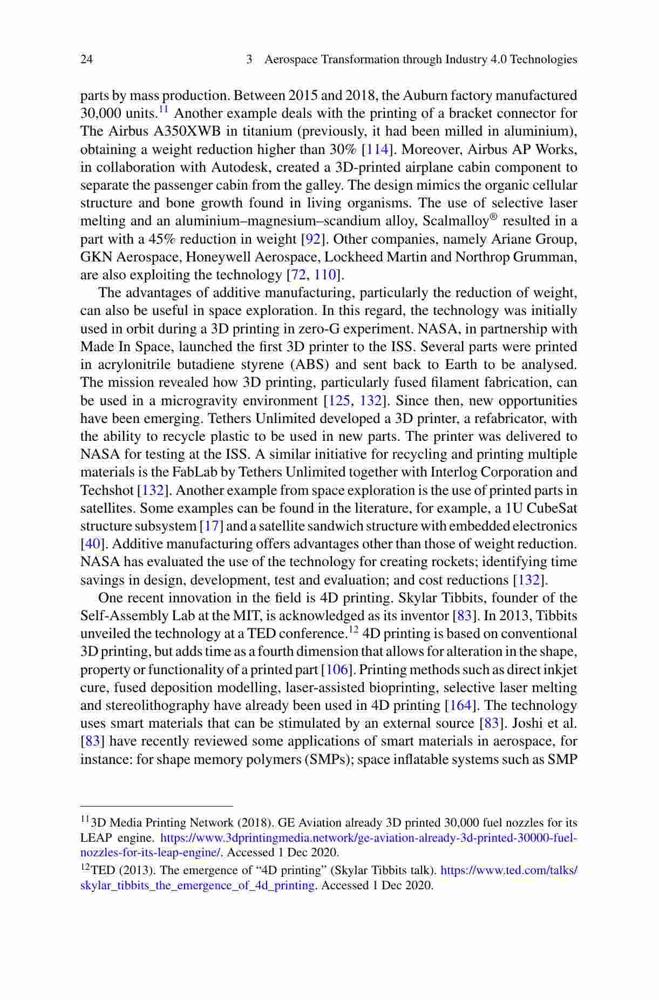 24 3 Aerospace Transformation through Industry 4.0 Technologies

parts by mass production. Between 2015 and 2018, the Auburn factory manufactured 30,000 units.$^{11}$ Another example deals with the printing of a bracket connector for The Airbus A350XWB in titanium (previously, it had been milled in aluminium), obtaining a weight reduction higher than 30% [114]. Moreover, Airbus AP Works, in collaboration with Autodesk, created a 3D-printed airplane cabin component to separate the passenger cabin from the galley. The design mimics the organic cellular structure and bone growth found in living organisms. The use of selective laser melting and an aluminium–magnesium–scandium alloy, Scalmalloy® resulted in a part with a 45% reduction in weight [92]. Other companies, namely Ariane Group, GKN Aerospace, Honeywell Aerospace, Lockheed Martin and Northrop Grumman, are also exploiting the technology [72, 110].

The advantages of additive manufacturing, particularly the reduction of weight, can also be useful in space exploration. In this regard, the technology was initially used in orbit during a 3D printing in zero-G experiment. NASA, in partnership with Made In Space, launched the first 3D printer to the ISS. Several parts were printed in acrylonitrile butadiene styrene (ABS) and sent back to Earth to be analysed. The mission revealed how 3D printing, particularly fused filament fabrication, can be used in a microgravity environment [125, 132]. Since then, new opportunities have been emerging. Tethers Unlimited developed a 3D printer, a refabricator, with the ability to recycle plastic to be used in new parts. The printer was delivered to NASA for testing at the ISS. A similar initiative for recycling and printing multiple materials is the FabLab by Tethers Unlimited together with Interlog Corporation and Techshot [132]. Another example from space exploration is the use of printed parts in satellites. Some examples can be found in the literature, for example, a 1U CubeSat structure subsystem [17] and a satellite sandwich structure with embedded electronics [40]. Additive manufacturing offers advantages other than those of weight reduction. NASA has evaluated the use of the technology for creating rockets; identifying time savings in design, development, test and evaluation; and cost reductions [132].

One recent innovation in the field is 4D printing. Skylar Tibbits, founder of the Self-Assembly Lab at the MIT, is acknowledged as its inventor [83]. In 2013, Tibbits unveiled the technology at a TED conference.$^{12}$ 4D printing is based on conventional 3D printing, but adds time as a fourth dimension that allows for alteration in the shape, property or functionality of a printed part [106]. Printing methods such as direct inkjet cure, fused deposition modelling, laser-assisted bioprinting, selective laser melting and stereolithography have already been used in 4D printing [164]. The technology uses smart materials that can be stimulated by an external source [83]. Joshi et al. [83] have recently reviewed some applications of smart materials in aerospace, for instance: for shape memory polymers (SMPs); space inflatable systems such as SMP

$^{11}$3D Media Printing Network (2018). GE Aviation already 3D printed 30,000 fuel nozzles for its LEAP engine. https://www.3dprintingmedia.network/ge-aviation-already-3d-printed-30000-fuel-nozzles-for-its-leap-engine/. Accessed 1 Dec 2020.
$^{12}$TED (2013). The emergence of "4D printing" (Skylar Tibbits talk). https://www.ted.com/talks/skylar_tibbits_the_emergence_of_4d_printing. Accessed 1 Dec 2020.